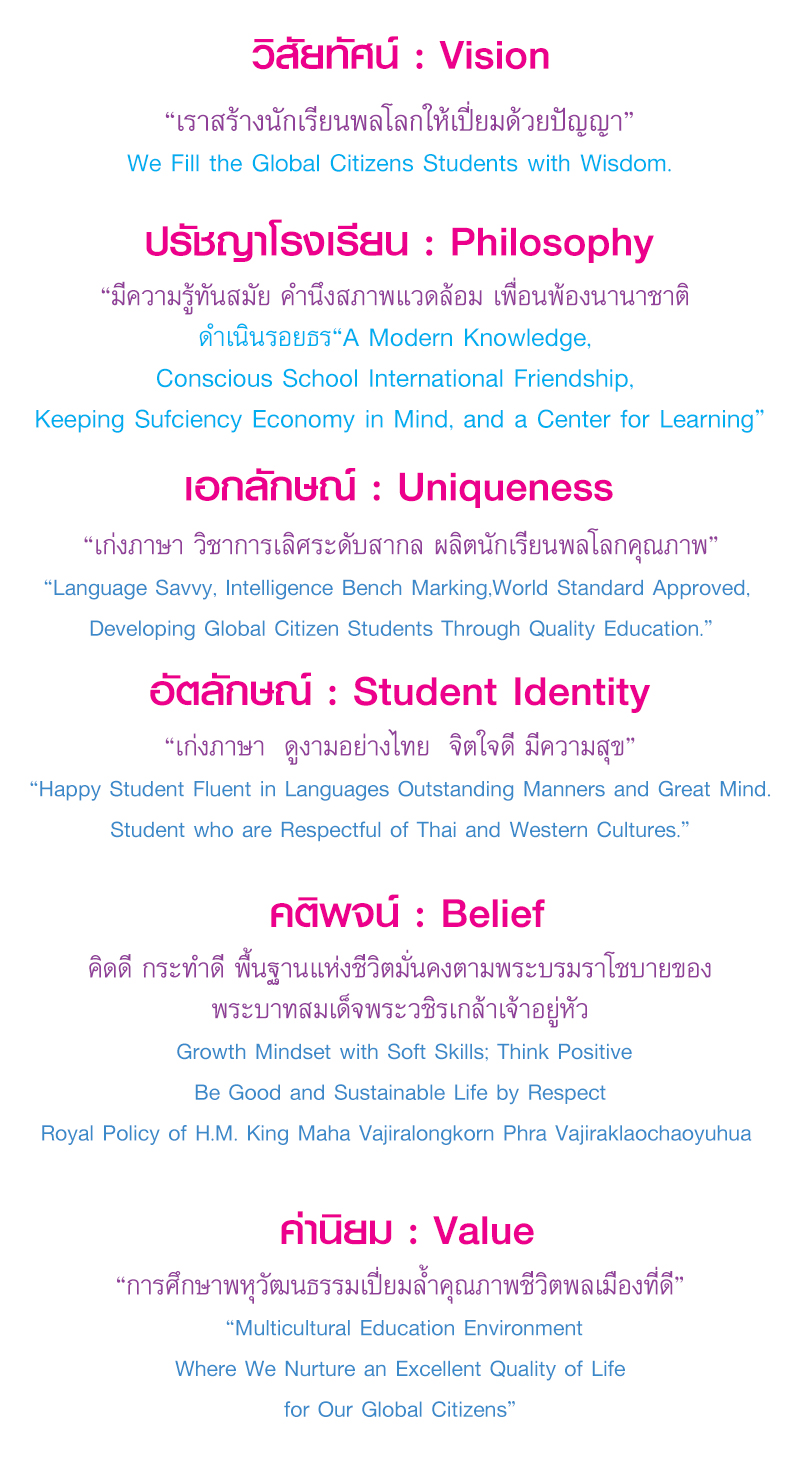 วิสัยทัศน์ : Vision

“เราสร้างนักเรียนพลโลกให้เปี่ยมด้วยปัญญา”
We Fill the Global Citizens Students with Wisdom.

ปรัชญาโรงเรียน : Philosophy

“มีความรู้ทันสมัย คำนึงสภาพแวดล้อม เพื่อนพ้องนานาชาติ ดำเนินรอยธร“A Modern Knowledge, Conscious School International Friendship, Keeping Sufciency Economy in Mind, and a Center for Learning”

เอกลักษณ์ : Uniqueness

“เก่งภาษา วิชาการเลิศระดับสากล ผลิตนักเรียนพลโลกคุณภาพ”
“Language Savvy, Intelligence Bench Marking,World Standard Approved, Developing Global Citizen Students Through Quality Education.”

อัตลักษณ์ : Student Identity

“เก่งภาษา ดูงามอย่างไทย จิตใจดี มีความสุข”
“Happy Student Fluent in Languages Outstanding Manners and Great Mind. Student who are Respectful of Thai and Western Cultures.”

คติพจน์ : Belief

คิดดี กระทำดี พื้นฐานแห่งชีวิตมั่นคงตามพระบรมราโชบายของ พระบาทสมเด็จพระวชิรเกล้าเจ้าอยู่หัว
Growth Mindset with Soft Skills; Think Positive
Be Good and Sustainable Life by Respect
Royal Policy of H.M. King Maha Vajiralongkorn Phra Vajiraklaochaoyuhua

ค่านิยม : Value

“การศึกษาพหุวัฒนธรรมเปี่ยมล้ำคุณภาพชีวิตพลเมืองที่ดี”
“Multicultural Education Environment
Where We Nurture an Excellent Quality of Life
for Our Global Citizens”